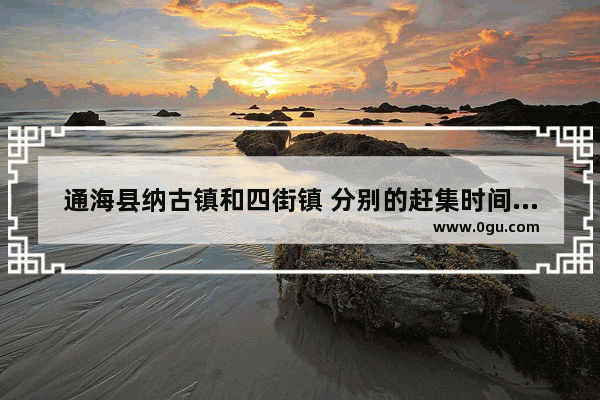 通海县纳古镇和四街镇 分别的赶集时间…

www.0gu.com